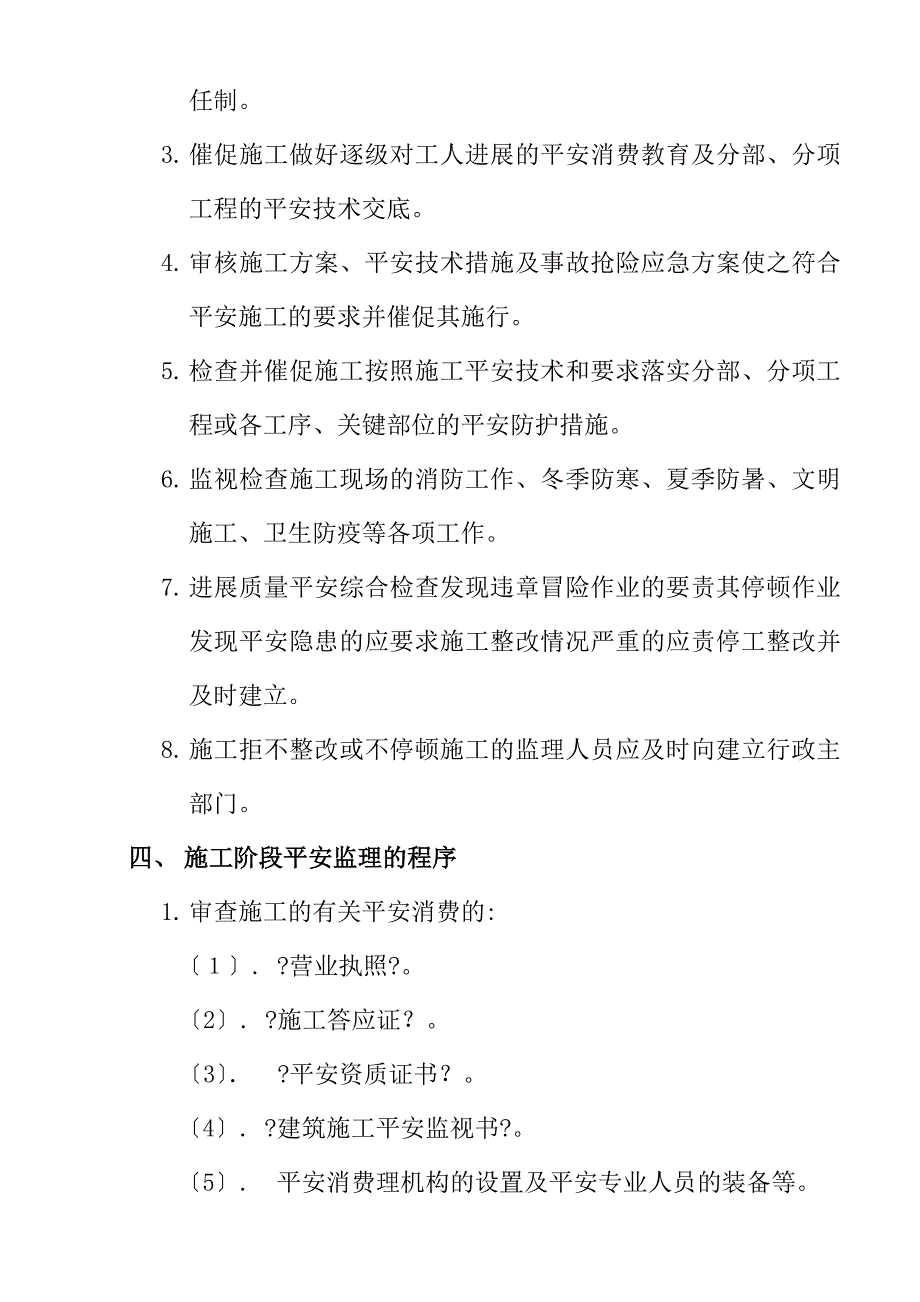 任制。

3. 催促施工做好逐级对工人进展的平安消费教育及分部、分项工程的平安技术交底。

4. 审核施工方案、平安技术措施及事故抢险应急方案使之符合平安施工的要求并催促其施行。

5. 检查并催促施工按照施工平安技术和要求落实分部、分项工程或各工序、关键部位的平安防护措施。

6. 监视检查施工现场的消防工作、冬季防寒、夏季防暑、文明施工、卫生防疫等各项工作。

7. 进展质量平安综合检查发现违章冒险作业的要责其停顿作业发现平安隐患的应要求施工整改情况严重的应责停工整改并及时建立。

8. 施工拒不整改或不停顿施工的监理人员应及时向建立行政主部门。

四、 施工阶段平安监理的程序

1. 审查施工的有关平安消费的:

〔1〕. ?营业执照?。

〔2〕. ?施工答应证？。

〔3〕. ?平安资质证书？。

〔4〕. ?建筑施工平安监视书?。

〔5〕. 平安消费理机构的设置及平安专业人员的装备等。